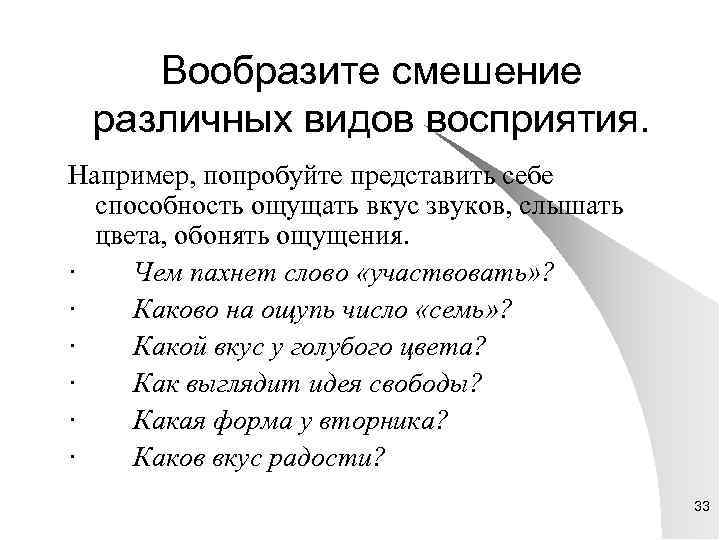 Вообразите смешение различных видов восприятия.

Например, попробуйте представить себе способность ощущать вкус звуков, слышать цвета, обонять ощущения.

· Чем пахнет слово «участвовать»?

· Каково на ощупь число «семь»?

· Какой вкус у голубого цвета?

· Как выглядит идея свободы?

· Какая форма у вторника?

· Каков вкус радости?

33